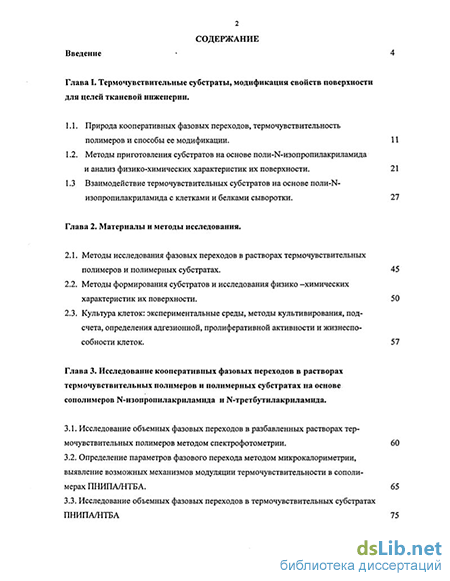 2

СОДЕРЖАНИЕ

Введение 4

Глава I. Термочувствительные субстраты, модификация свойств поверхности для целей тканевой инженерии.

1.1. Природа кооперативных фазовых переходов, термочувствительность полимеров и способы ее модификации. 11

1.2. Методы приготовления субстратов на основе поли-N-изопропилакриламида и анализ физико-химических характеристик их поверхности. 21

1.3 Взаимодействие термочувствительных субстратов на основе поли-N-изопропилакриламида с клетками и белками сыворотки. 27

Глава 2. Материалы и методы исследования.

2.1. Методы исследования фазовых переходов в растворах термочувствительных полимеров и полимерных субстратах. 45

2.2. Методы формирования субстратов и исследования физико –химических характеристик их поверхности. 50

2.3. Культура клеток: экспериментальные среды, методы культивирования, подсчета, определения адгезионной, пролиферативной активности и жизнеспособности клеток. 57

Глава 3. Исследование кооперативных фазовых переходов в растворах термочувствительных полимеров и полимерных субстратах на основе сополимеров N-изопропилакриламида и N-третбутилакриламида.

3.1. Исследование объемных фазовых переходов в разбавленных растворах термочувствительных полимеров методом спектрофотометрии. 60

3.2. Определение параметров фазового перехода методом микрокалориметрии, выявление возможных механизмов модуляции термочувствительности в сополимерах ПНИПА/НТБА. 65

3.3. Исследование объемных фазовых переходов в термочувствительных субстратах ПНИПА/НТБА 75

dsLib.net
библиотека диссертаций